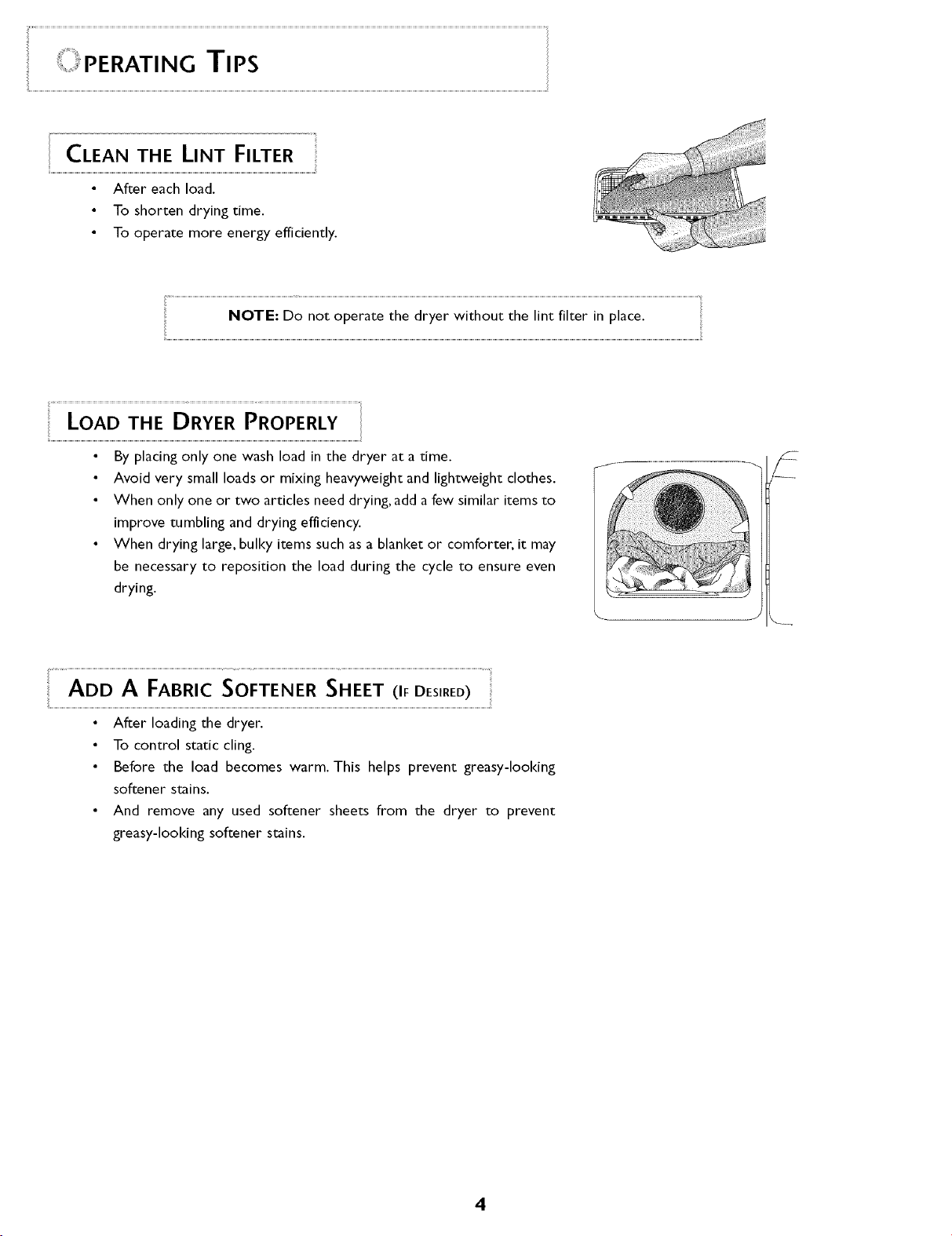 OPERATING TIPS

CLEAN THE LINT FILTER

• After each load.
• To shorten drying time.
• To operate more energy efficiently.

NOTE: Do not operate the dryer without the lint filter in place.

LOAD THE DRYER PROPERLY

• By placing only one wash load in the dryer at a time.
• Avoid very small loads or mixing heavyweight and lightweight clothes.
• When only one or two articles need drying, add a few similar items to improve tumbling and drying efficiency.
• When drying large, bulky items such as a blanket or comforter, it may be necessary to reposition the load during the cycle to ensure even drying.

ADD A FABRIC SOFTENER SHEET (IF DESIRED)

• After loading the dryer.
• To control static cling.
• Before the load becomes warm. This helps prevent greasy-looking softener stains.
• And remove any used softener sheets from the dryer to prevent greasy-looking softener stains.

4